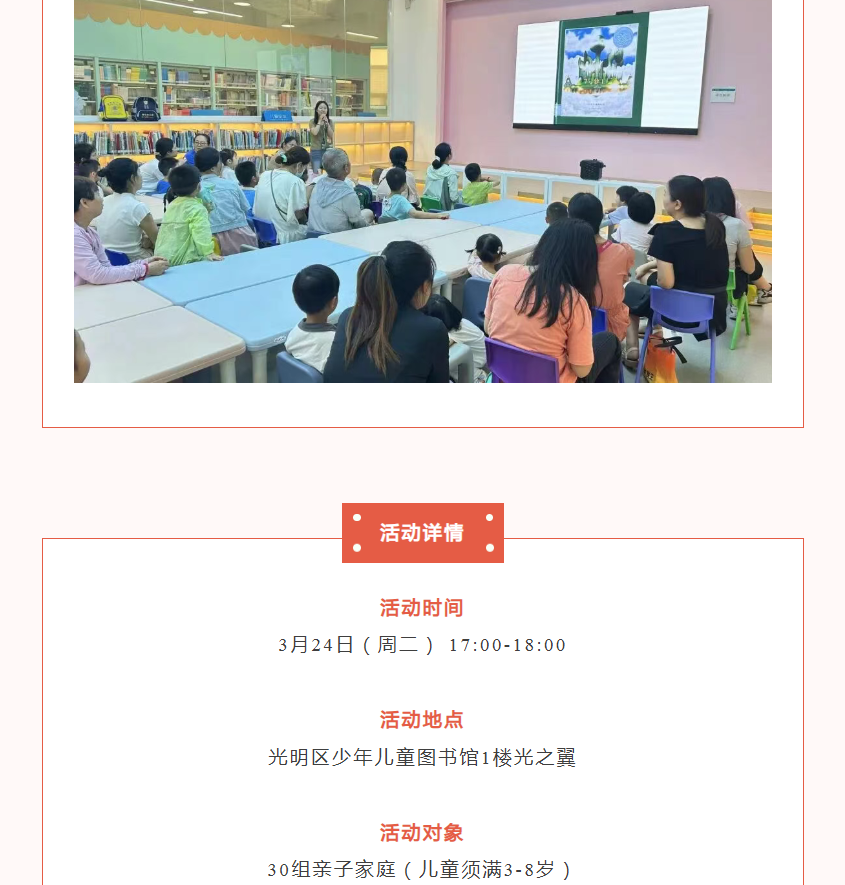 活动详情

活动时间

3月24日（周二） 17:00-18:00

活动地点

光明区少年儿童图书馆1楼光之翼

活动对象

30组亲子家庭（儿童须满3-8岁）